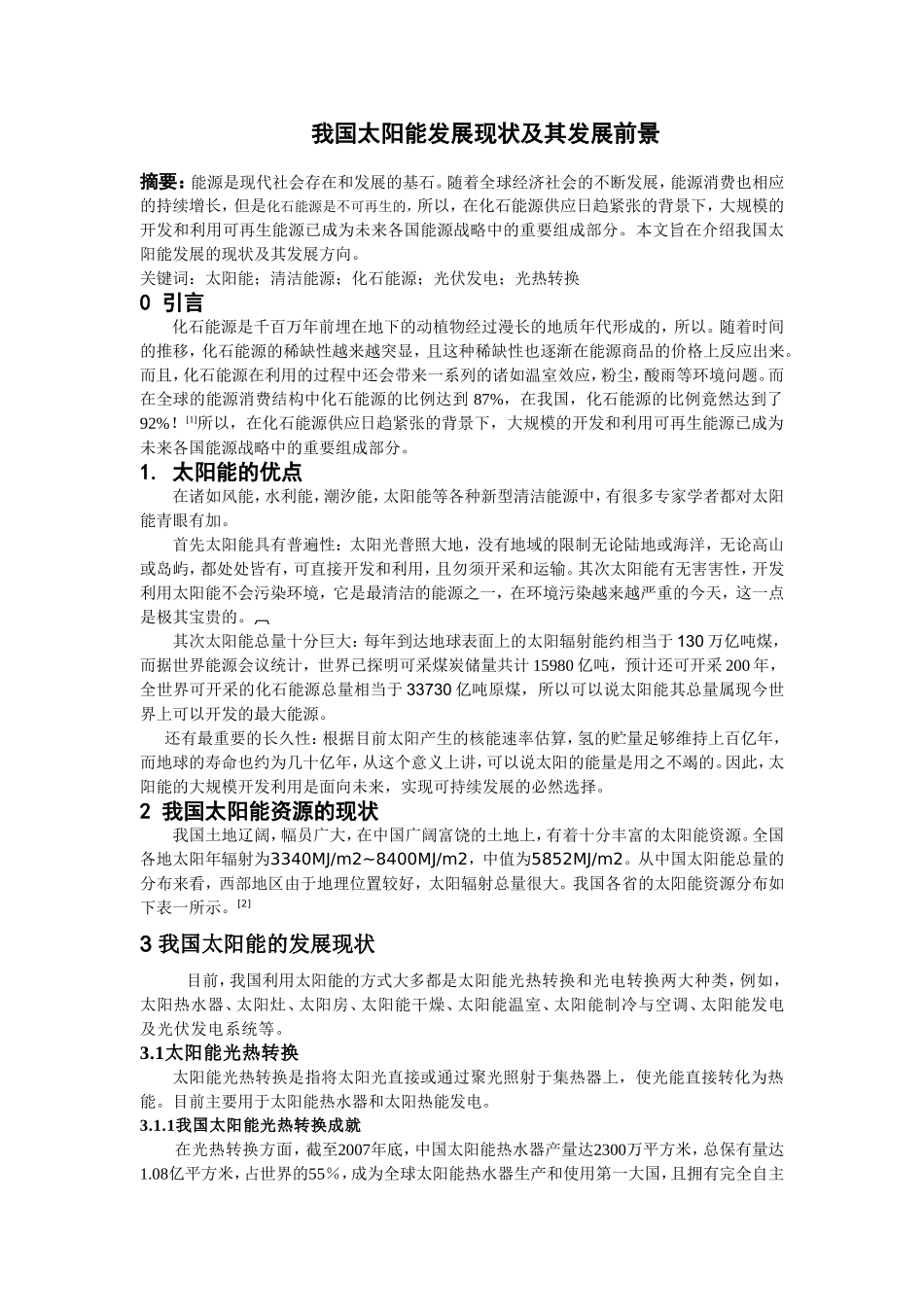 我国太阳能发展现状及其发展前景

摘要：能源是现代社会存在和发展的基石。随着全球经济社会的不断发展，能源消费也相应的持续增长，但是化石能源是不可再生的，所以，在化石能源供应日趋紧张的背景下，大规模的开发和利用可再生能源已成为未来各国能源战略中的重要组成部分。本文旨在介绍我国太阳能发展的现状及其发展方向。
关键词：太阳能；清洁能源；化石能源；光伏发电；光热转换

0 引言

化石能源是千百万年前埋在地下的动植物经过漫长的地质年代形成的，所以。随着时间的推移，化石能源的稀缺性越来越突显，且这种稀缺性也逐渐在能源商品的价格上反应出来。而且，化石能源在利用的过程中还会带来一系列的诸如温室效应，粉尘，酸雨等环境问题。而在全球的能源消费结构中化石能源的比例达到 87%，在我国，化石能源的比例竟然达到了 92%！[1]所以，在化石能源供应日趋紧张的背景下，大规模的开发和利用可再生能源已成为未来各国能源战略中的重要组成部分。

1. 太阳能的优点

在诸如风能，水利能，潮汐能，太阳能等各种新型清洁能源中，有很多专家学者都对太阳能青眼有加。

首先太阳能具有普遍性：太阳光普照大地，没有地域的限制无论陆地或海洋，无论高山或岛屿，都处处皆有，可直接开发和利用，且勿须开采和运输。其次太阳能有无害害性，开发利用太阳能不会污染环境，它是最清洁的能源之一，在环境污染越来越严重的今天，这一点是极其宝贵的。

其次太阳能总量十分巨大：每年到达地球表面上的太阳辐射能约相当于 130 万亿吨煤，而据世界能源会议统计，世界已探明可采煤炭储量共计 15980 亿吨，预计还可开采 200 年，全世界可开采的化石能源总量相当于 33730 亿吨原煤，所以可以说太阳能其总量属现今世界上可以开发的最大能源。

还有最重要的长久性：根据目前太阳产生的核能速率估算，氢的贮量足够维持上百亿年，而地球的寿命也约为几十亿年，从这个意义上讲，可以说太阳的能量是用之不竭的。因此，太阳能的大规模开发利用是面向未来，实现可持续发展的必然选择。

2 我国太阳能资源的现状

我国土地辽阔，幅员广大，在中国广阔富饶的土地上，有着十分丰富的太阳能资源。全国各地太阳年辐射为3340MJ/m2~8400MJ/m2，中值为5852MJ/m2。从中国太阳能总量的分布来看，西部地区由于地理位置较好，太阳辐射总量很大。我国各省的太阳能资源分布如下表一所示。[2]

3 我国太阳能的发展现状

目前，我国利用太阳能的方式大多都是太阳能光热转换和光电转换两大种类，例如，太阳热水器、太阳灶、太阳房、太阳能干燥、太阳能温室、太阳能制冷与空调、太阳能发电及光伏发电系统等。

3.1太阳能光热转换

太阳能光热转换是指将太阳光直接或通过聚光照射于集热器上，使光能直接转化为热能。目前主要用于太阳能热水器和太阳热能发电。

3.1.1我国太阳能光热转换成就

在光热转换方面，截至2007年底，中国太阳能热水器产量达2300万平方米，总保有量达1.08亿平方米，占世界的55%，成为全球太阳能热水器生产和使用第一大国，且拥有完全自主